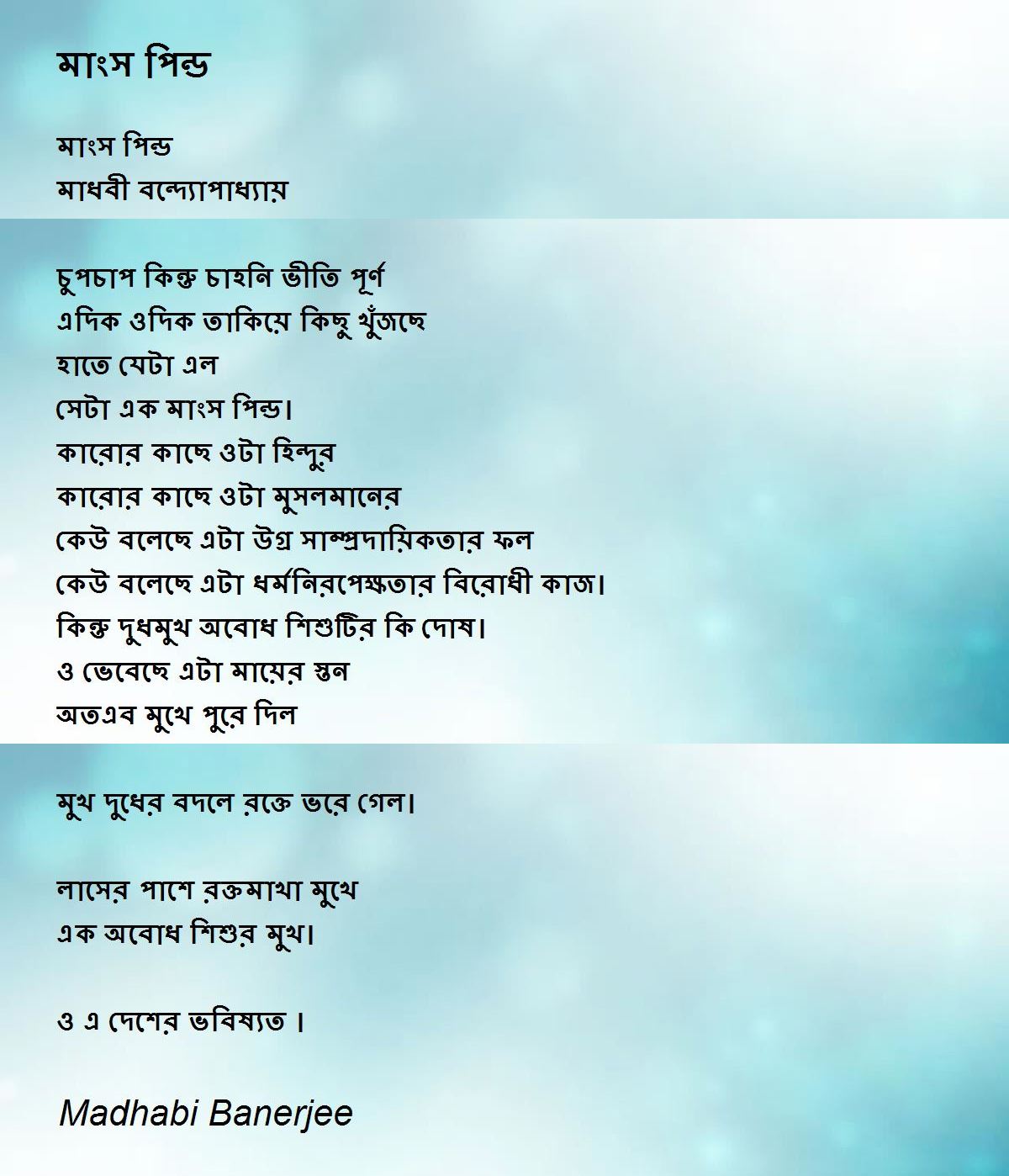 মাংস পিন্ড

মাংস পিন্ড
মাধবী বন্দ্যোপাধ্যায়

চুপচাপ কিন্তু চাহনি ভীতি পূর্ণ
এদিক ওদিক তাকিয়ে কিছু খুঁজছে
হাতে যেটা এল
সেটা এক মাংস পিন্ড।
কারোর কাছে ওটা হিন্দুর
কারোর কাছে ওটা মুসলমানের
কেউ বলেছে এটা উগ্র সাম্প্রদায়িকতার ফল
কেউ বলেছে এটা ধর্মনিরপেক্ষতার বিরোধী কাজ।
কিন্তু দুধমুখ অবোধ শিশুটির কি দোষ।
ও ভেবেছে এটা মায়ের স্তন
অতএব মুখে পুরে দিল

মুখ দুধের বদলে রক্তে ভরে গেল।

লাসের পাশে রক্তমাখা মুখে
এক অবোধ শিশুর মুখ।

ও এ দেশের ভবিষ্যত ।

Madhabi Banerjee